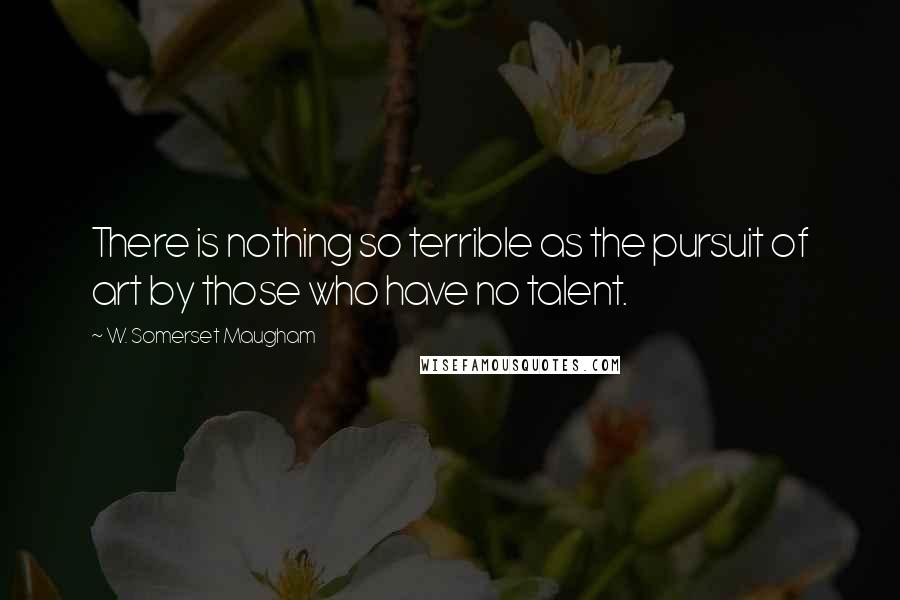 There is nothing so terrible as the pursuit of art by those who have no talent.

~ W. Somerset Maugham

WISEFAMOUSQUOTES.COM